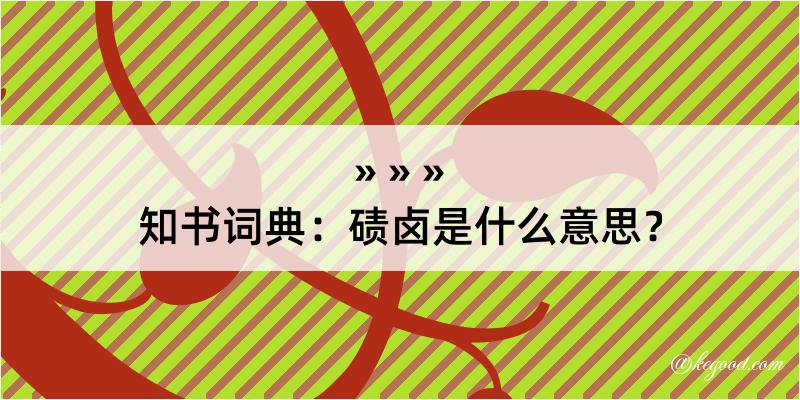 » » »
知书词典：碛卤是什么意思？
@kegood.com